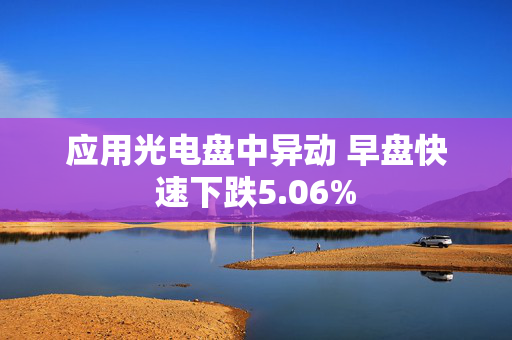 应用光电盘中异动 早盘快速下跌5.06%